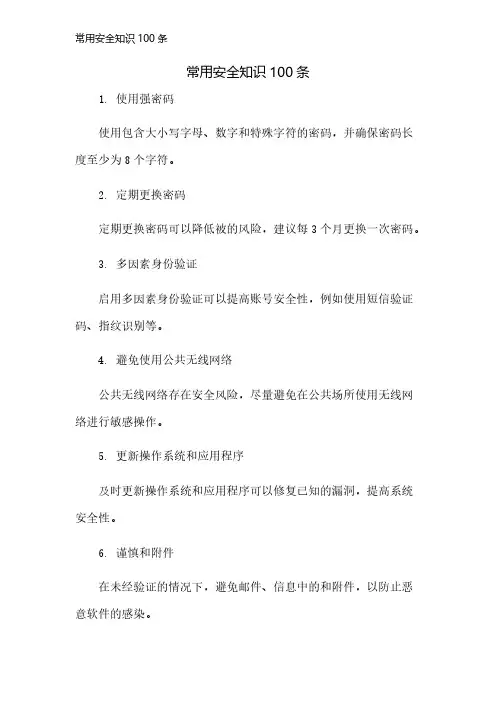 常用安全知识 100 条

常用安全知识 100 条

1. 使用强密码

使用包含大小写字母、数字和特殊字符的密码，并确保密码长度至少为 8 个字符。

2. 定期更换密码

定期更换密码可以降低被的风险，建议每 3 个月更换一次密码。

3. 多因素身份验证

启用多因素身份验证可以提高账号安全性，例如使用短信验证码、指纹识别等。

4. 避免使用公共无线网络

公共无线网络存在安全风险，尽量避免在公共场所使用无线网络进行敏感操作。

5. 更新操作系统和应用程序

及时更新操作系统和应用程序可以修复已知的漏洞，提高系统安全性。

6. 谨慎和附件

在未经验证的情况下，避免邮件、信息中的和附件，以防止恶意软件的感染。